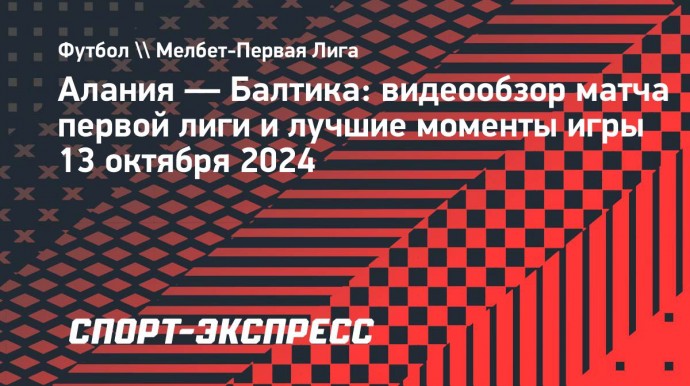 Футбол \\ Мелбет-Первая Лига

Алания — Балтика: видеообзор матча первой лиги и лучшие моменты игры 13 октября 2024

СПОРТ-ЭКСПРЕСС